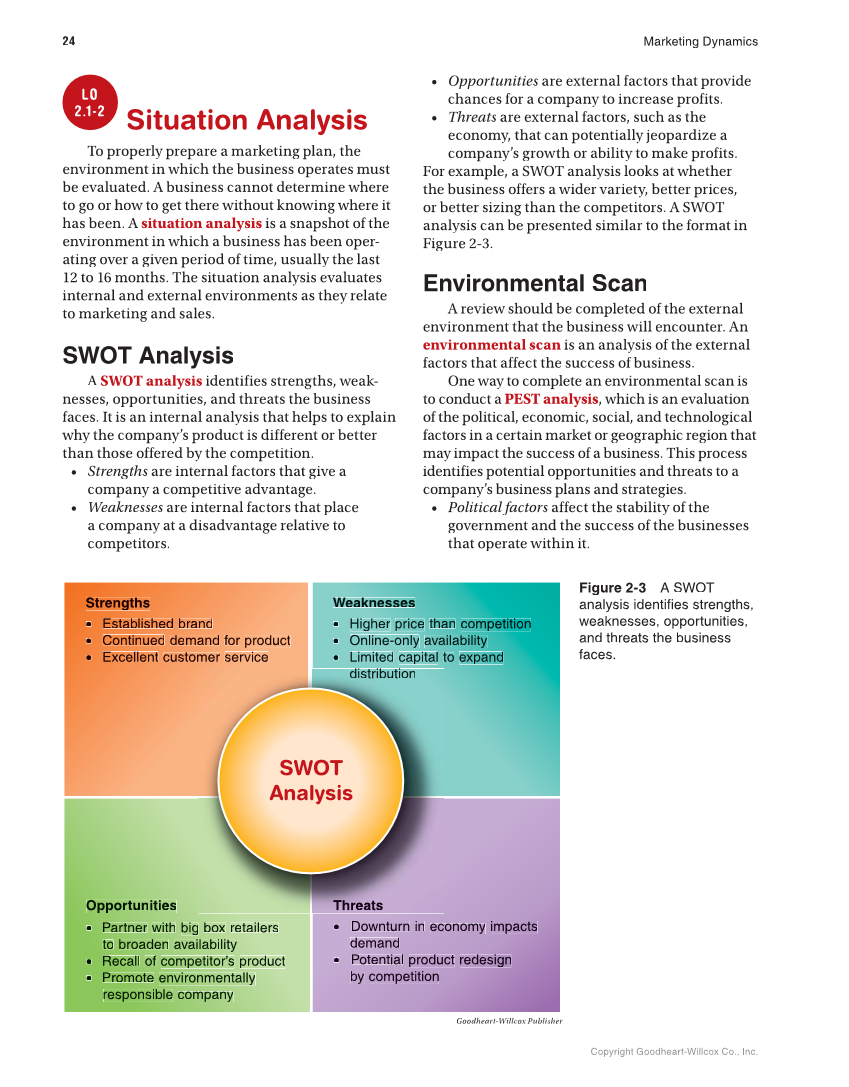 24

Marketing Dynamics

LO 2.1-2

Situation Analysis

To properly prepare a marketing plan, the environment in which the business operates must be evaluated. A business cannot determine where to go or how to get there without knowing where it has been. A situation analysis is a snapshot of the environment in which a business has been operating over a given period of time, usually the last 12 to 16 months. The situation analysis evaluates internal and external environments as they relate to marketing and sales.

SWOT Analysis

A SWOT analysis identifies strengths, weaknesses, opportunities, and threats the business faces. It is an internal analysis that helps to explain why the company's product is different or better than those offered by the competition.

• Strengths are internal factors that give a company a competitive advantage.
• Weaknesses are internal factors that place a company at a disadvantage relative to competitors.
• Opportunities are external factors that provide chances for a company to increase profits.
• Threats are external factors, such as the economy, that can potentially jeopardize a company's growth or ability to make profits.

For example, a SWOT analysis looks at whether the business offers a wider variety, better prices, or better sizing than the competitors. A SWOT analysis can be presented similar to the format in Figure 2-3.

Environmental Scan

A review should be completed of the external environment that the business will encounter. An environmental scan is an analysis of the external factors that affect the success of business.

One way to complete an environmental scan is to conduct a PEST analysis, which is an evaluation of the political, economic, social, and technological factors in a certain market or geographic region that may impact the success of a business. This process identifies potential opportunities and threats to a company's business plans and strategies.

• Political factors affect the stability of the government and the success of the businesses that operate within it.

Strengths
• Established brand
• Continued demand for product
• Excellent customer service

Weaknesses
• Higher price than competition
• Online-only availability
• Limited capital to expand distribution

SWOT Analysis

Opportunities
• Partner with big box retailers to broaden availability
• Recall of competitor's product
• Promote environmentally responsible company

Threats
• Downturn in economy impacts demand
• Potential product redesign by competition

Goodheart-Willcox Publisher

Figure 2-3 A SWOT analysis identifies strengths, weaknesses, opportunities, and threats the business faces.

Copyright Goodheart-Willcox Co., Inc.